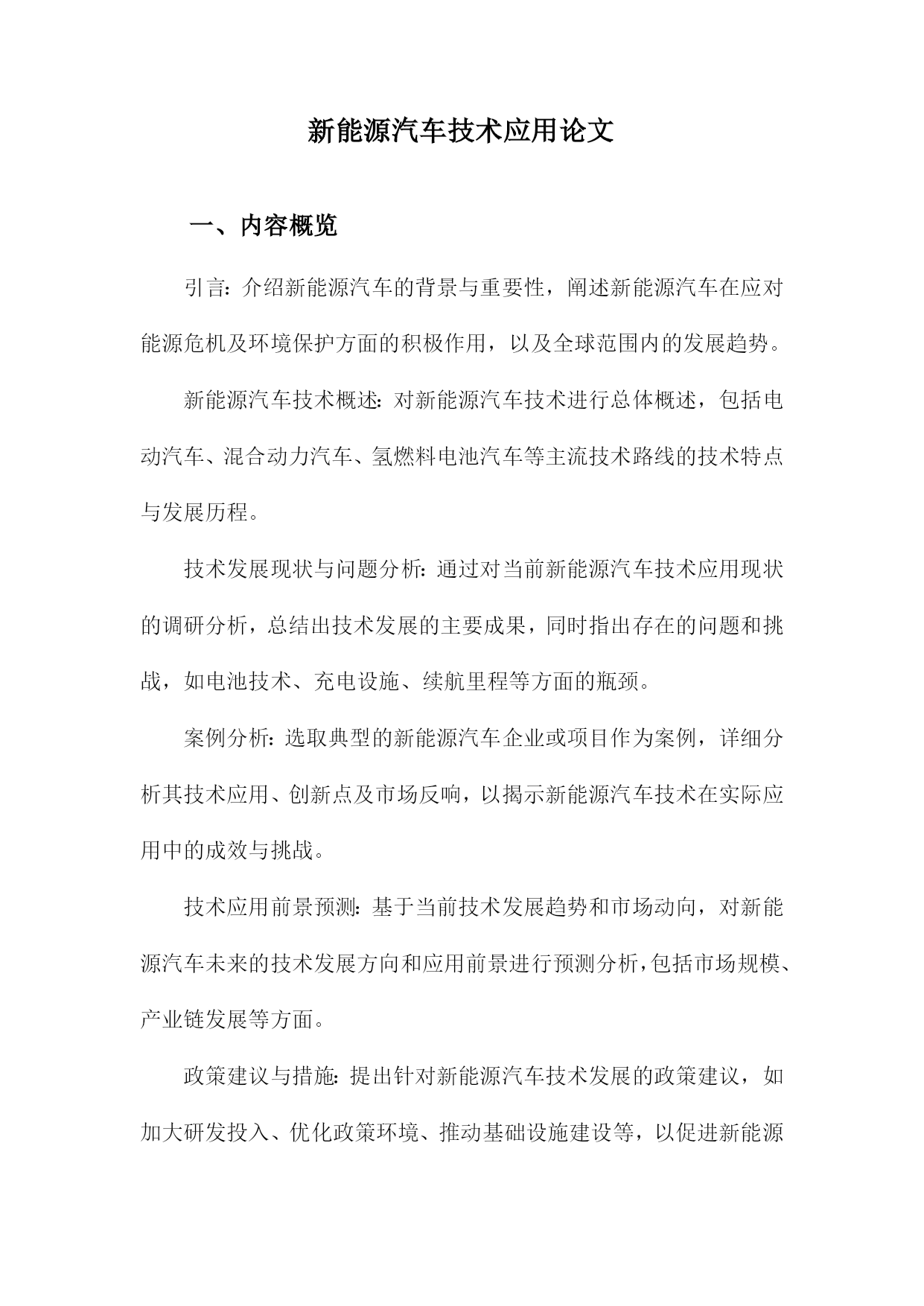 新能源汽车技术应用论文

一、内容概览

引言：介绍新能源汽车的背景与重要性，阐述新能源汽车在应对能源危机及环境保护方面的积极作用，以及全球范围内的发展趋势。

新能源汽车技术概述：对新能源汽车技术进行总体概述，包括电动汽车、混合动力汽车、氢燃料电池汽车等主流技术路线的技术特点与发展历程。

技术发展现状与问题分析：通过对当前新能源汽车技术应用现状的调研分析，总结出技术发展的主要成果，同时指出存在的问题和挑战，如电池技术、充电设施、续航里程等方面的瓶颈。

案例分析：选取典型的新能源汽车企业或项目作为案例，详细分析其技术应用、创新点及市场反响，以揭示新能源汽车技术在实际应用中的成效与挑战。

技术应用前景预测：基于当前技术发展趋势和市场动向，对新能源汽车未来的技术发展方向和应用前景进行预测分析，包括市场规模、产业链发展等方面。

政策建议与措施：提出针对新能源汽车技术发展的政策建议，如加大研发投入、优化政策环境、推动基础设施建设等，以促进新能源